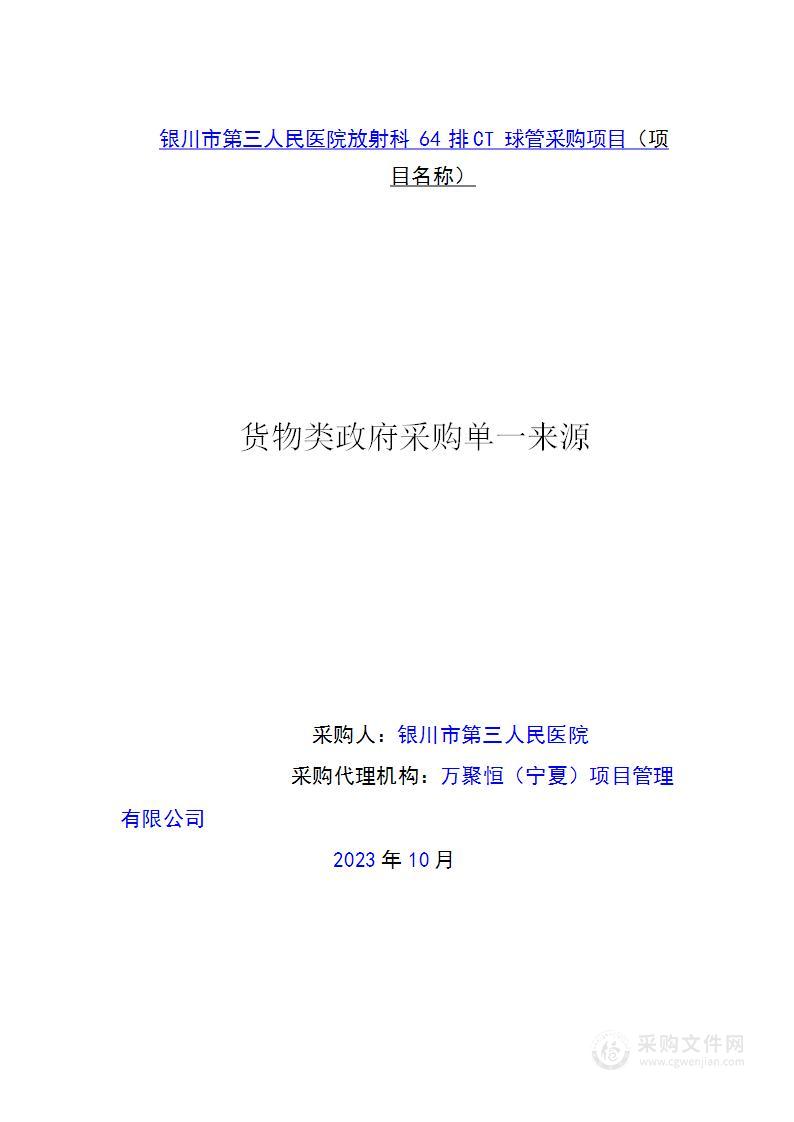 银川市第三人民医院放射科 64 排CT 球管采购项目（项目名称）

货物类政府采购单一来源

采购人：银川市第三人民医院

采购代理机构：万聚恒（宁夏）项目管理有限公司

2023年10月

采购文件网
www.cgwenjian.com